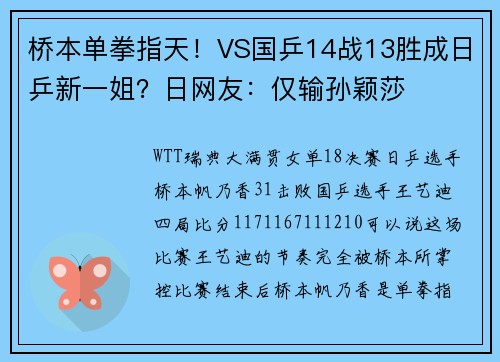 桥本单拳指天！VS国乒14战13胜成日乒新一姐？日网友：仅输孙颖莎

WTT瑞典大满贯女单18决赛日乒选手桥本帆乃香31击败国乒选手王艺迪四局比分1171167111210可以说这场比赛王艺迪的节奏完全被桥本所掌控比赛结束后桥本帆乃香是单拳指